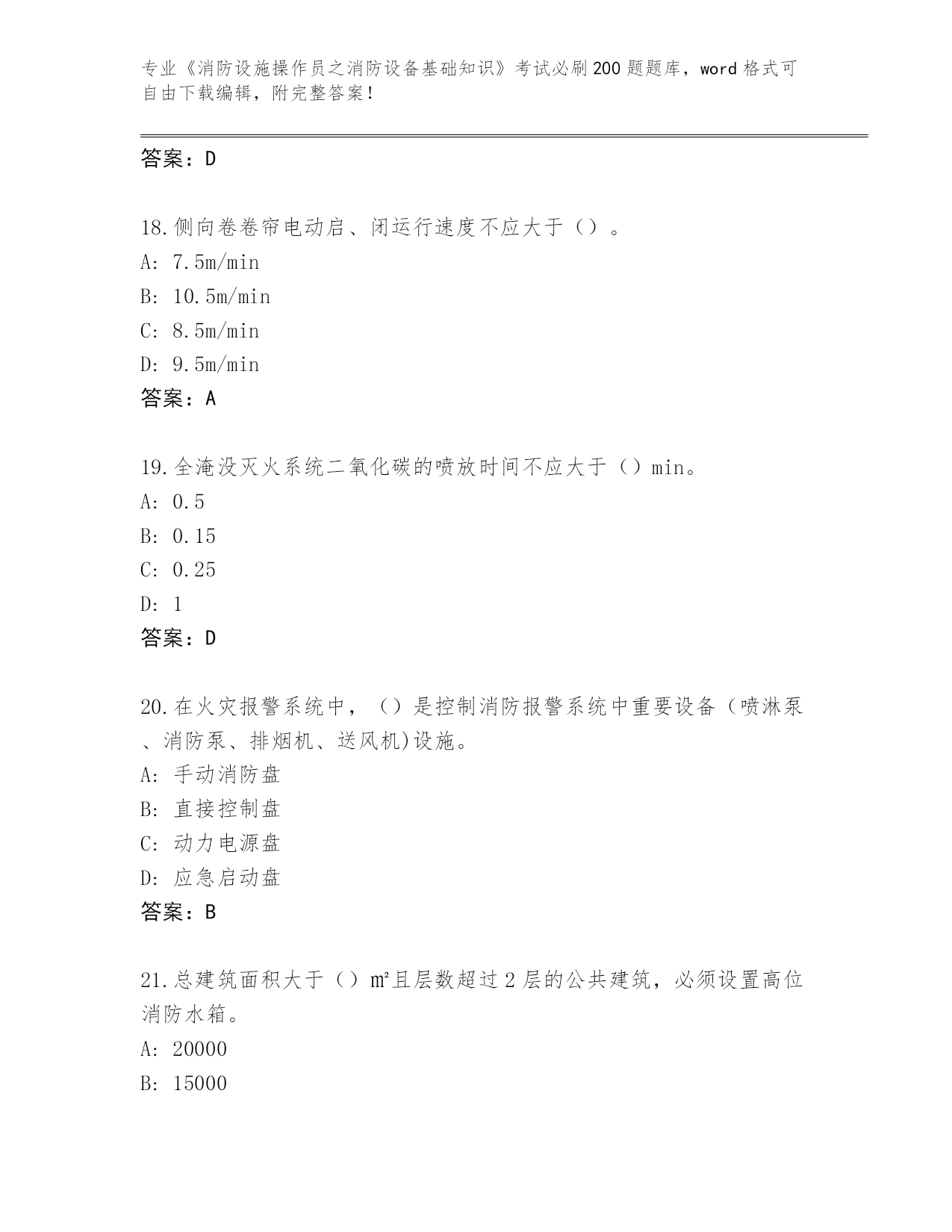 专业《消防设施操作员之消防设备基础知识》考试必刷200题题库，word格式可自由下载编辑，附完整答案！

答案：D

18.侧向卷卷帘电动启、闭运行速度不应大于（）。
A: 7.5m/min
B: 10.5m/min
C: 8.5m/min
D: 9.5m/min
答案：A

19.全淹没灭火系统二氧化碳的喷放时间不应大于（）min。
A: 0.5
B: 0.15
C: 0.25
D: 1
答案：D

20.在火灾报警系统中，（）是控制消防报警系统中重要设备（喷淋泵、消防泵、排烟机、送风机)设施。
A: 手动消防盘
B: 直接控制盘
C: 动力电源盘
D: 应急启动盘
答案：B

21.总建筑面积大于（）m²且层数超过2层的公共建筑，必须设置高位消防水箱。
A: 20000
B: 15000